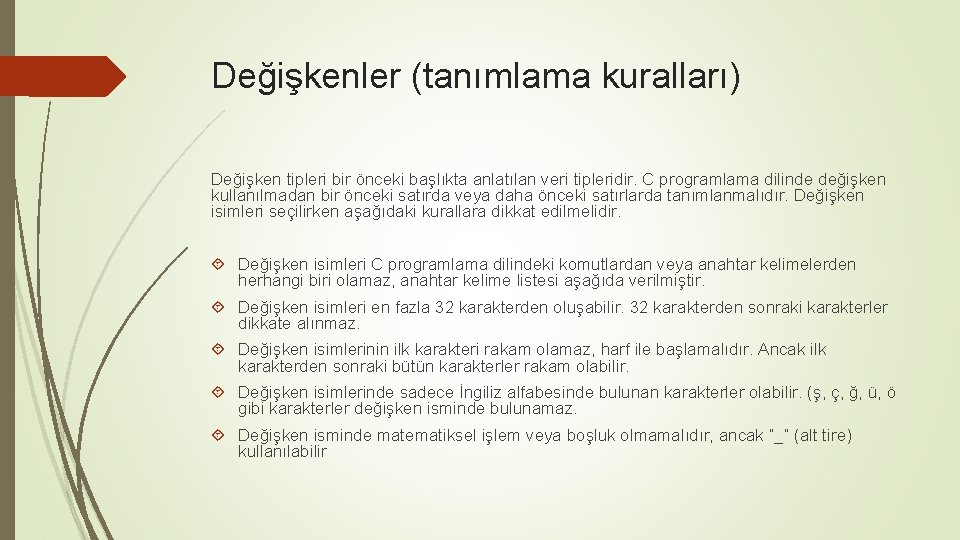 Değişkenler (tanımlama kuralları)

Değişken tipleri bir önceki başlıkta anlatılan veri tipleridir. C programlama dilinde değişken kullanılmadan bir önceki satırda veya daha önceki satırlarda tanımlanmalıdır. Değişken isimleri seçilirken aşağıdaki kurallara dikkat edilmelidir.

Değişken isimleri C programlama dilindeki komutlardan veya anahtar kelimelerden herhangi biri olamaz, anahtar kelime listesi aşağıda verilmiştir.

Değişken isimleri en fazla 32 karakterden oluşabilir. 32 karakterden sonraki karakterler dikkate alınmaz.

Değişken isimlerinin ilk karakteri rakam olamaz, harf ile başlamalıdır. Ancak ilk karakterden sonraki bütün karakterler rakam olabilir.

Değişken isimlerinde sadece İngiliz alfabesinde bulunan karakterler olabilir. (ş, ç, ğ, ü, ö gibi karakterler değişken isminde bulunamaz.

Değişken isminde matematiksel işlem veya boşluk olmamalıdır, ancak "_" (alt tire) kullanılabilir